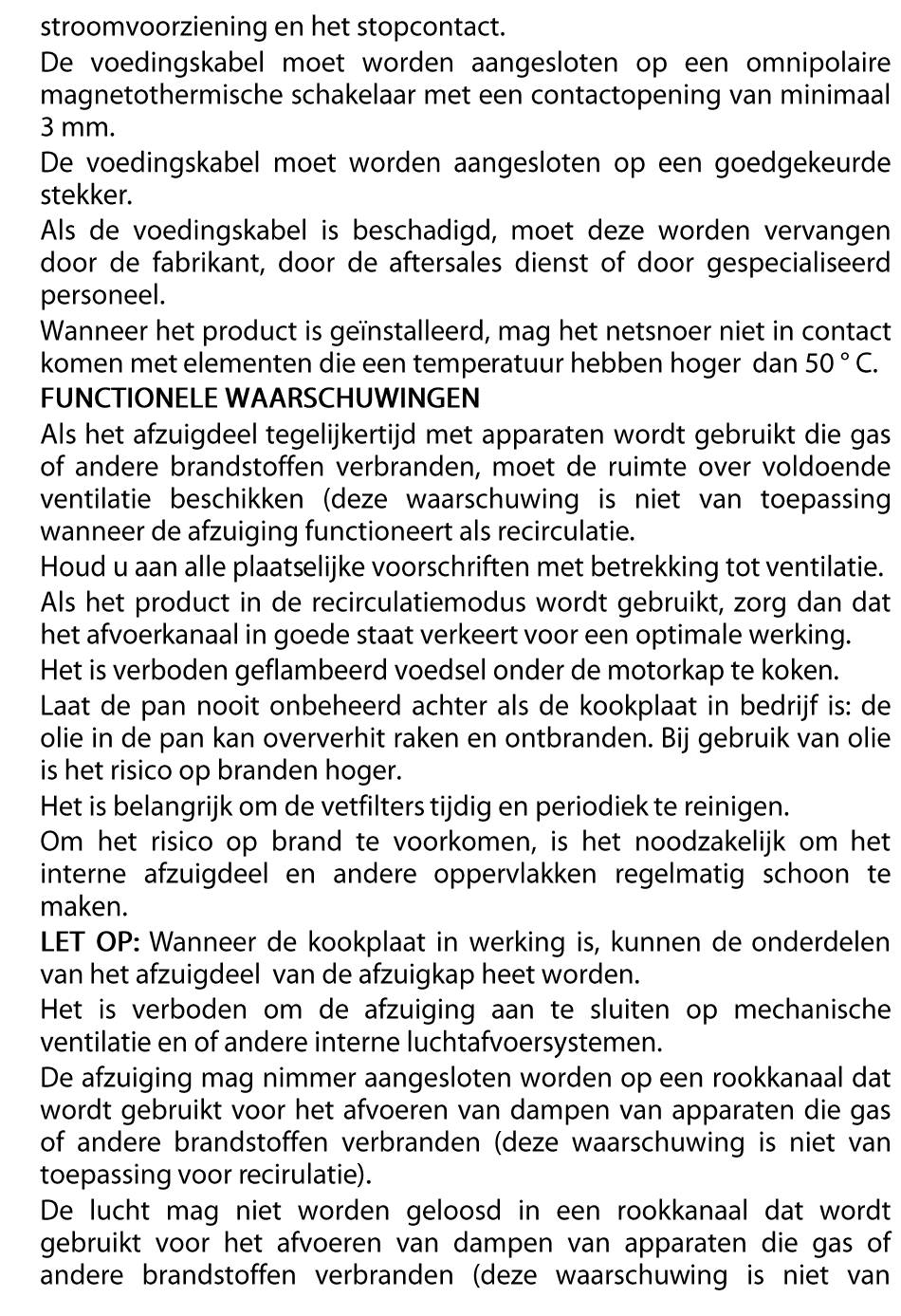 stroomvoorziening en het stopcontact.

De voedingskabel moet worden aangesloten op een omnipolaire magnetothermische schakelaar met een contactopening van minimaal 3 mm.

De voedingskabel moet worden aangesloten op een goedgekeurde stekker.

Als de voedingskabel is beschadigd, moet deze worden vervangen door de fabrikant, door de aftersales dienst of door gespecialiseerd personeel.

Wanneer het product is geïnstalleerd, mag het netsnoer niet in contact komen met elementen die een temperatuur hebben hoger dan 50 ° C.

FUNCTIONELE WAARSCHUWINGEN

Als het afzuigdeel tegelijkertijd met apparaten wordt gebruikt die gas of andere brandstoffen verbranden, moet de ruimte over voldoende ventilatie beschikken (deze waarschuwing is niet van toepassing wanneer de afzuiging functioneert als recirculatie.

Houd u aan alle plaatselijke voorschriften met betrekking tot ventilatie.

Als het product in de recirculatiemodus wordt gebruikt, zorg dan dat het afvoerkanaal in goede staat verkeert voor een optimale werking.

Het is verboden geflambeerd voedsel onder de motorkap te koken.

Laat de pan nooit onbeheerd achter als de kookplaat in bedrijf is: de olie in de pan kan oververhit raken en ontbranden. Bij gebruik van olie is het risico op branden hoger.

Het is belangrijk om de vetfilters tijdig en periodiek te reinigen.

Om het risico op brand te voorkomen, is het noodzakelijk om het interne afzuigdeel en andere oppervlakken regelmatig schoon te maken.

LET OP: Wanneer de kookplaat in werking is, kunnen de onderdelen van het afzuigdeel van de afzuigkap heet worden.

Het is verboden om de afzuiging aan te sluiten op mechanische ventilatie en of andere interne luchtafvoersystemen.

De afzuiging mag nimmer aangesloten worden op een rookkanaal dat wordt gebruikt voor het afvoeren van dampen van apparaten die gas of andere brandstoffen verbranden (deze waarschuwing is niet van toepassing voor recirulatie).

De lucht mag niet worden geloosd in een rookkanaal dat wordt gebruikt voor het afvoeren van dampen van apparaten die gas of andere brandstoffen verbranden (deze waarschuwing is niet van